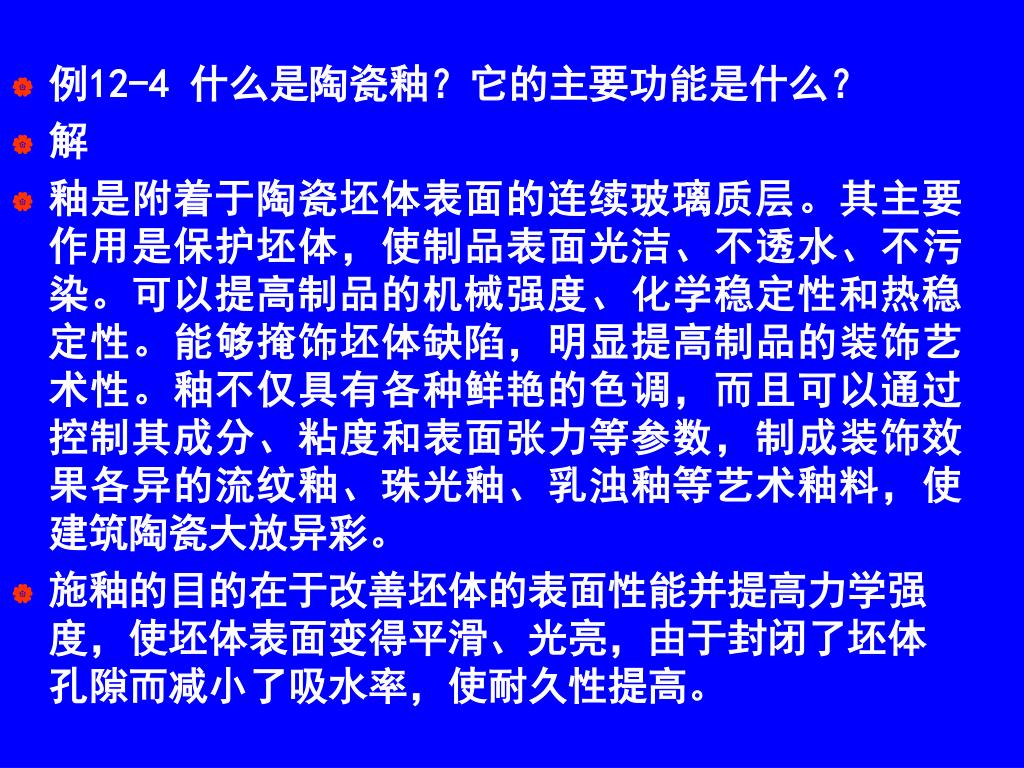 例12-4 什么是陶瓷釉？它的主要功能是什么？

解

釉是附着于陶瓷坯体表面的连续玻璃质层。其主要作用是保护坯体，使制品表面光洁、不透水、不污染。可以提高制品的机械强度、化学稳定性和热稳定性。能够掩饰坯体缺陷，明显提高制品的装饰艺术性。釉不仅具有各种鲜艳的色调，而且可以通过控制其成分、粘度和表面张力等参数，制成装饰效果各异的流纹釉、珠光釉、乳浊釉等艺术釉料，使建筑陶瓷大放异彩。

施釉的目的在于改善坯体的表面性能并提高力学强度，使坯体表面变得平滑、光亮，由于封闭了坯体孔隙而减小了吸水率，使耐久性提高。